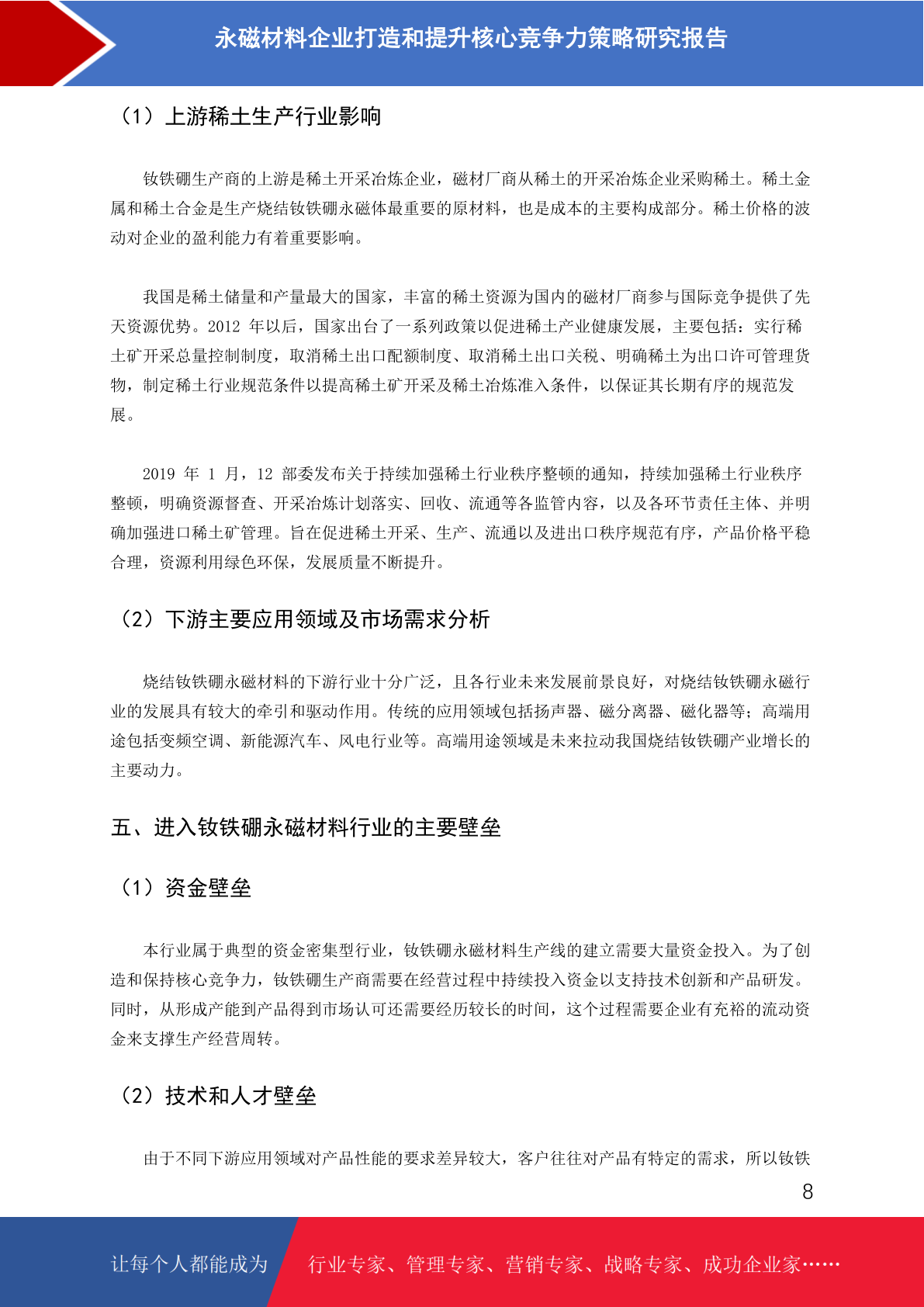 永磁材料企业打造和提升核心竞争力策略研究报告

（1）上游稀土生产行业影响

钕铁硼生产商的上游是稀土开采冶炼企业，磁材厂商从稀土的开采冶炼企业采购稀土。稀土金属和稀土合金是生产烧结钕铁硼永磁体最重要的原材料，也是成本的主要构成部分。稀土价格的波动对企业的盈利能力有着重要影响。

我国是稀土储量和产量最大的国家，丰富的稀土资源为国内的磁材厂商参与国际竞争提供了先天资源优势。2012 年以后，国家出台了一系列政策以促进稀土产业健康发展，主要包括：实行稀土矿开采总量控制制度，取消稀土出口配额制度、取消稀土出口关税、明确稀土为出口许可管理货物，制定稀土行业规范条件以提高稀土矿开采及稀土冶炼准入条件，以保证其长期有序的规范发展。

2019 年 1 月，12 部委发布关于持续加强稀土行业秩序整顿的通知，持续加强稀土行业秩序整顿，明确资源督查、开采冶炼计划落实、回收、流通等各监管内容，以及各环节责任主体、并明确加强进口稀土矿管理。旨在促进稀土开采、生产、流通以及进出口秩序规范有序，产品价格平稳合理，资源利用绿色环保，发展质量不断提升。

（2）下游主要应用领域及市场需求分析

烧结钕铁硼永磁材料的下游行业十分广泛，且各行业未来发展前景良好，对烧结钕铁硼永磁行业的发展具有较大的牵引和驱动作用。传统的应用领域包括扬声器、磁分离器、磁化器等；高端用途包括变频空调、新能源汽车、风电行业等。高端用途领域是未来拉动我国烧结钕铁硼产业增长的主要动力。

五、进入钕铁硼永磁材料行业的主要壁垒

（1）资金壁垒

本行业属于典型的资金密集型行业，钕铁硼永磁材料生产线的建立需要大量资金投入。为了创造和保持核心竞争力，钕铁硼生产商需要在经营过程中持续投入资金以支持技术创新和产品研发。同时，从形成产能到产品得到市场认可还需要经历较长的时间，这个过程需要企业有充裕的流动资金来支撑生产经营周转。

（2）技术和人才壁垒

由于不同下游应用领域对产品性能的要求差异较大，客户往往对产品有特定的需求，所以钕铁

8

让每个人都能成为 行业专家、管理专家、营销专家、战略专家、成功企业家……